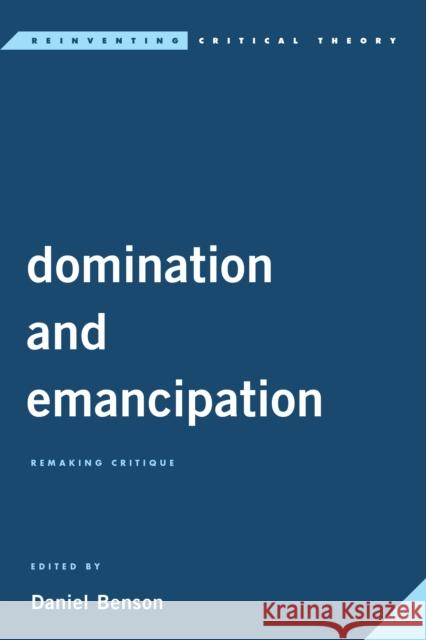 REINVENTING CRITICAL THEORY

domination and emancipation

REMAKING CRITIQUE

EDITED BY

Daniel Benson